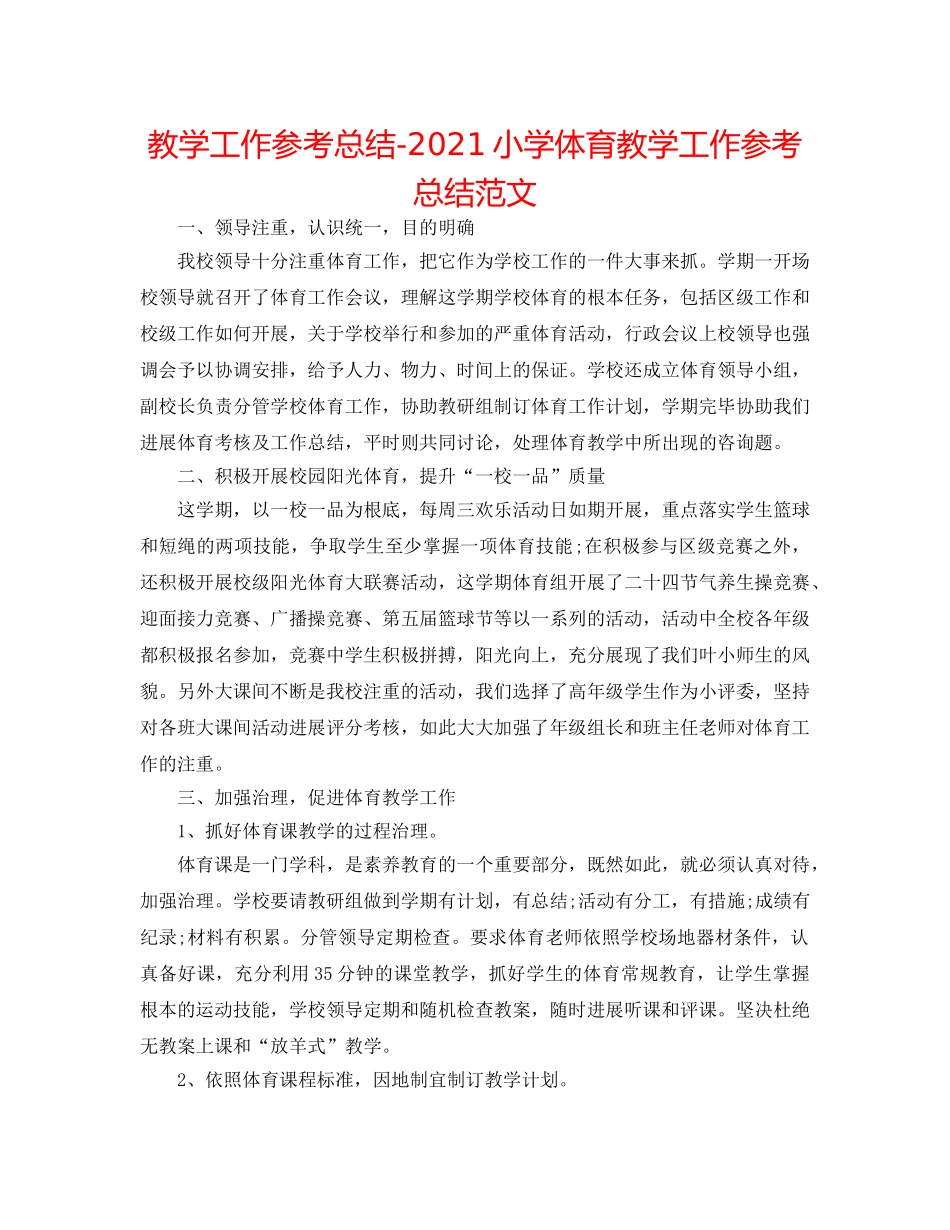 教学工作参考总结-2021小学体育教学工作参考总结范文

一、领导注重，认识统一，目的明确

我校领导十分注重体育工作，把它作为学校工作的一件大事来抓。学期一开场校领导就召开了体育工作会议，理解这学期学校体育的根本任务，包括区级工作和校级工作如何开展，关于学校举行和参加的严重体育活动，行政会议上校领导也强调会予以协调安排，给予人力、物力、时间上的保证。学校还成立体育领导小组，副校长负责分管学校体育工作，协助教研组制订体育工作计划，学期完毕协助我们进展体育考核及工作总结，平时则共同讨论，处理体育教学中所出现的咨询题。

二、积极开展校园阳光体育，提升“一校一品”质量

这学期，以一校一品为根底，每周三欢乐活动日如期开展，重点落实学生篮球和短绳的两项技能，争取学生至少掌握一项体育技能;在积极参与区级竞赛之外，还积极开展校级阳光体育大联赛活动，这学期体育组开展了二十四节气养生操竞赛、迎面接力竞赛、广播操竞赛、第五届篮球节等以一系列的活动，活动中全校各年级都积极报名参加，竞赛中学生积极拼搏，阳光向上，充分展现了我们叶小师生的风貌。另外大课间不断是我校注重的活动，我们选择了高年级学生作为小评委，坚持对各班大课间活动进展评分考核，如此大大加强了年级组长和班主任老师对体育工作的注重。

三、加强治理，促进体育教学工作

1、抓好体育课教学的过程治理。

体育课是一门学科，是素养教育的一个重要部分，既然如此，就必须认真对待，加强治理。学校要请教研组做到学期有计划，有总结;活动有分工，有措施;成绩有纪录;材料有积累。分管领导定期检查。要求体育老师依照学校场地器材条件，认真备好课，充分利用35分钟的课堂教学，抓好学生的体育常规教育，让学生掌握根本的运动技能，学校领导定期和随机检查教案，随时进展听课和评课。坚决杜绝无教案上课和“放羊式”教学。

2、依照体育课程标准，因地制宜制订教学计划。